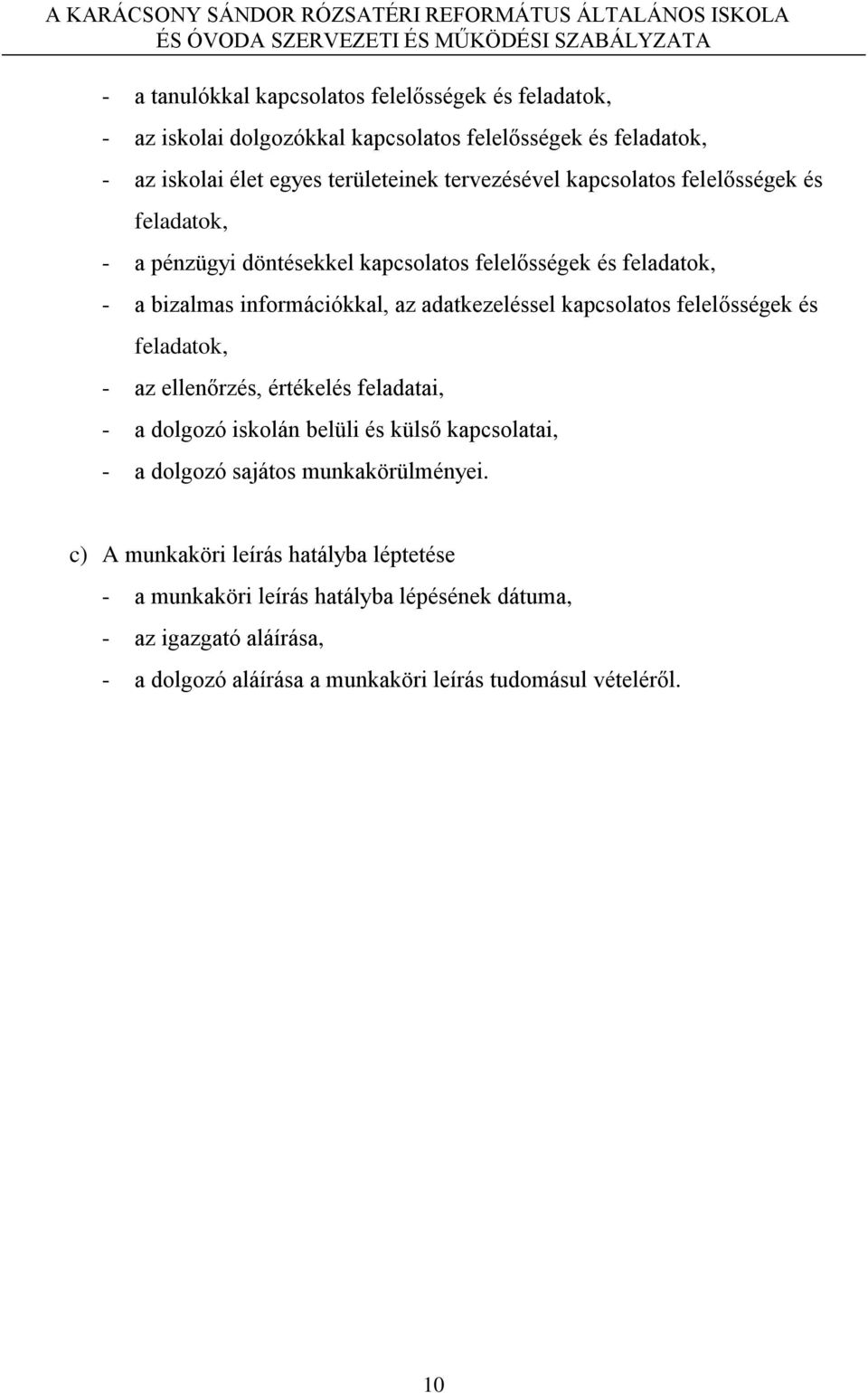 A KARÁCSONY SÁNDOR RÓZSATÉRI REFORMÁTUS ÁLTALÁNOS ISKOLA ÉS ÓVODA SZERVEZETI ÉS MŰKÖDÉSI SZABÁLYZATA

- a tanulókkal kapcsolatos felelősségek és feladatok,
- az iskolai dolgozókkal kapcsolatos felelősségek és feladatok,
- az iskolai élet egyes területeinek tervezésével kapcsolatos felelősségek és feladatok,
- a pénzügyi döntésekkel kapcsolatos felelősségek és feladatok,
- a bizalmas információkkal, az adatkezeléssel kapcsolatos felelősségek és feladatok,
- az ellenőrzés, értékelés feladatai,
- a dolgozó iskolán belüli és külső kapcsolatai,
- a dolgozó sajátos munkakörülményei.

c) A munkaköri leírás hatályba léptetése
- a munkaköri leírás hatályba lépésének dátuma,
- az igazgató aláírása,
- a dolgozó aláírása a munkaköri leírás tudomásul vételéről.

10